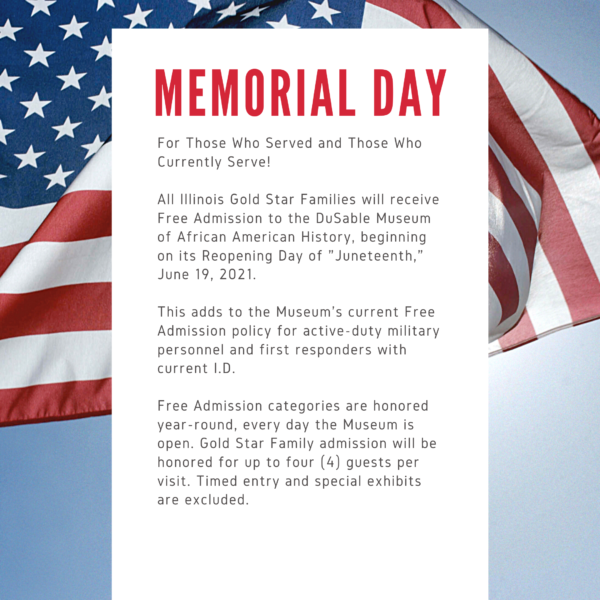 MEMORIAL DAY

For Those Who Served and Those Who Currently Serve!

All Illinois Gold Star Families will receive Free Admission to the DuSable Museum of African American History, beginning on its Reopening Day of "Juneteenth," June 19, 2021.

This adds to the Museum's current Free Admission policy for active-duty military personnel and first responders with current I.D.

Free Admission categories are honored year-round, every day the Museum is open. Gold Star Family admission will be honored for up to four (4) guests per visit. Timed entry and special exhibits are excluded.